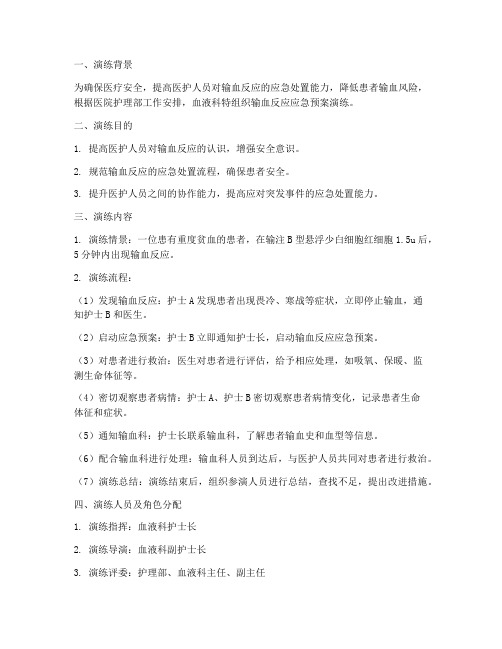 一、演练背景

为确保医疗安全，提高医护人员对输血反应的应急处置能力，降低患者输血风险，根据医院护理部工作安排，血液科特组织输血反应应急预案演练。

二、演练目的

1. 提高医护人员对输血反应的认识，增强安全意识。

2. 规范输血反应的应急处置流程，确保患者安全。

3. 提升医护人员之间的协作能力，提高应对突发事件的应急处置能力。

三、演练内容

1. 演练情景：一位患有重度贫血的患者，在输注 B 型悬浮少白细胞红细胞 1.5u 后，5 分钟内出现输血反应。

2. 演练流程：

（1）发现输血反应：护士 A 发现患者出现畏冷、寒战等症状，立即停止输血，通知护士 B 和医生。

（2）启动应急预案：护士 B 立即通知护士长，启动输血反应应急预案。

（3）对患者进行救治：医生对患者进行评估，给予相应处理，如吸氧、保暖、监测生命体征等。

（4）密切观察患者病情：护士 A、护士 B 密切观察患者病情变化，记录患者生命体征和症状。

（5）通知输血科：护士长联系输血科，了解患者输血史和血型等信息。

（6）配合输血科进行处理：输血科人员到达后，与医护人员共同对患者进行救治。

（7）演练总结：演练结束后，组织参演人员进行总结，查找不足，提出改进措施。

四、演练人员及角色分配

1. 演练指挥：血液科护士长

2. 演练导演：血液科副护士长

3. 演练评委：护理部、血液科主任、副主任